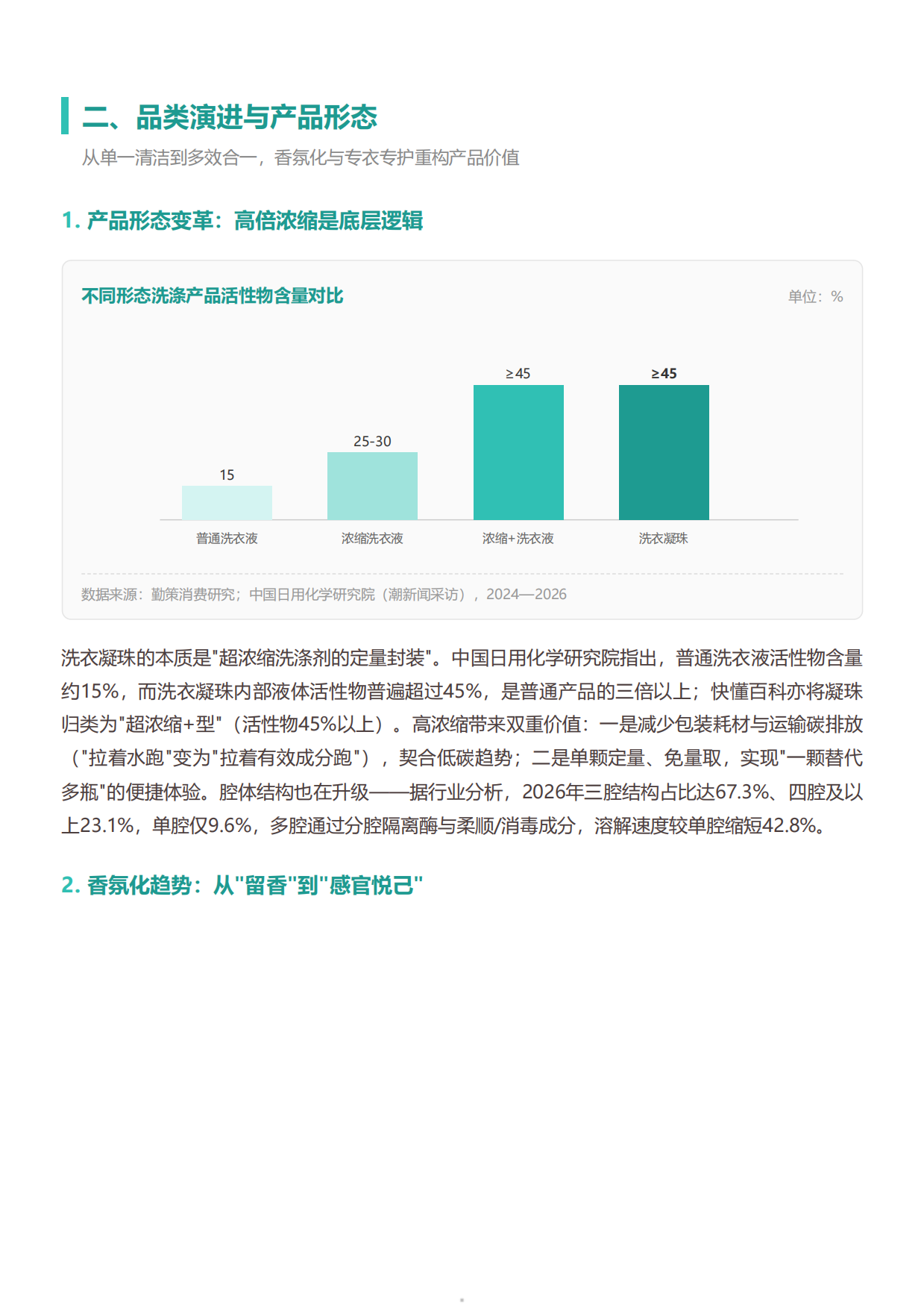 二、品类演进与产品形态

从单一清洁到多效合一，香氛化与专衣专护重构产品价值

1. 产品形态变革：高倍浓缩是底层逻辑

不同形态洗涤产品活性物含量对比

单位：%

15

25-30

≥45

≥45

普通洗衣液

浓缩洗衣液

浓缩+洗衣液

洗衣凝珠

数据来源：勤策消费研究；中国日用化学研究院（潮新闻采访），2024—2026

洗衣凝珠的本质是"超浓缩洗涤剂的定量封装"。中国日用化学研究院指出，普通洗衣液活性物含量约15%，而洗衣凝珠内部液体活性物普遍超过45%，是普通产品的三倍以上；快懂百科亦将凝珠归类为"超浓缩+型"（活性物45%以上）。高浓缩带来双重价值：一是减少包装耗材与运输碳排放（"拉着水跑"变为"拉着有效成分跑"），契合低碳趋势；二是单颗定量、免量取，实现"一颗替代多瓶"的便捷体验。腔体结构也在升级——据行业分析，2026年三腔结构占比达67.3%、四腔及以上23.1%，单腔仅9.6%，多腔通过分腔隔离酶与柔顺/消毒成分，溶解速度较单腔缩短42.8%。

2. 香氛化趋势：从"留香"到"感官悦己"